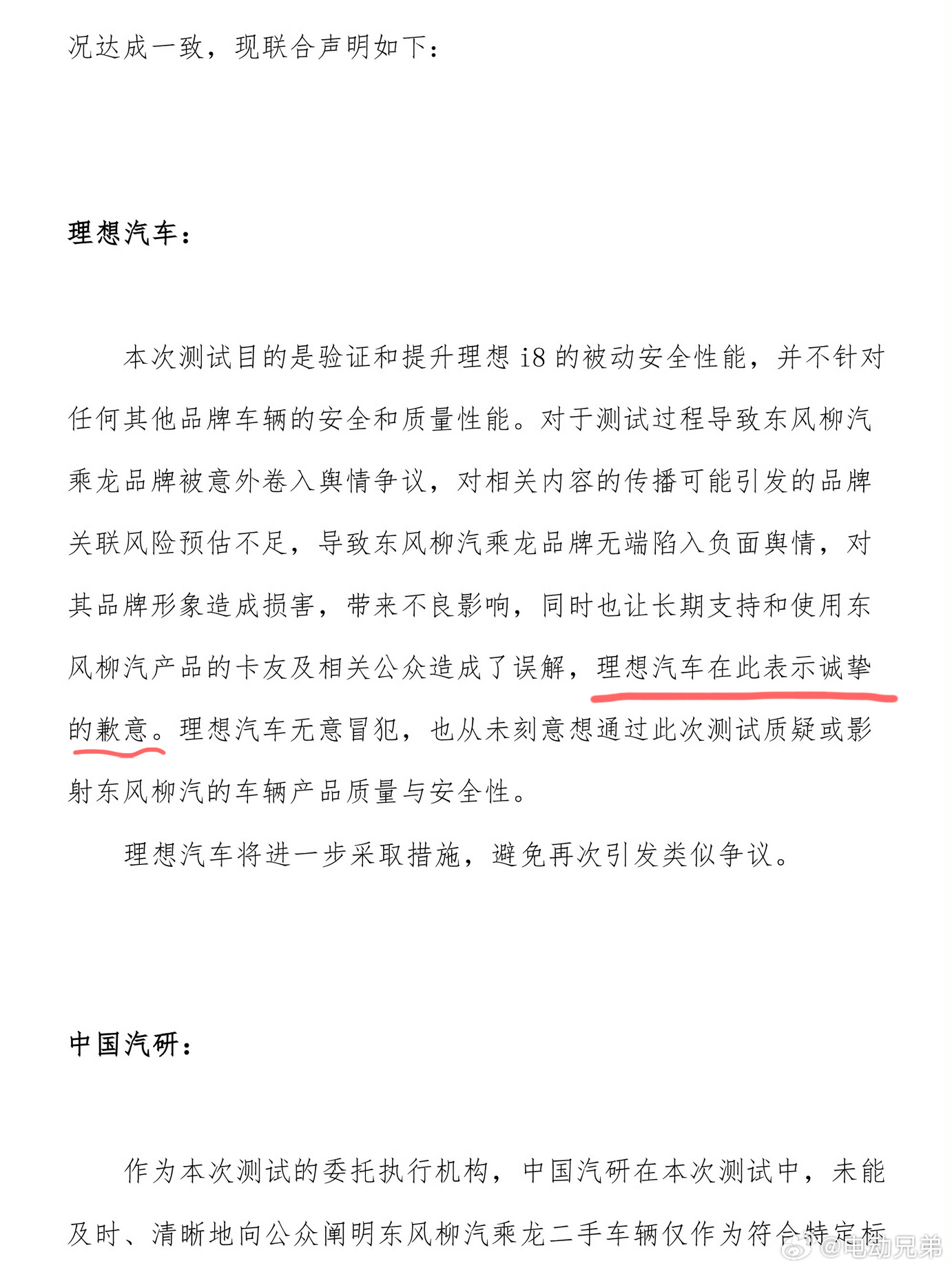 况达成一致，现联合声明如下：

理想汽车：

本次测试目的是验证和提升理想 i8 的被动安全性能，并不针对任何其他品牌车辆的安全和质量性能。对于测试过程导致东风柳汽乘龙品牌被意外卷入舆情争议，对相关内容的传播可能引发的品牌关联风险预估不足，导致东风柳汽乘龙品牌无端陷入负面舆情，对其品牌形象造成损害，带来不良影响，同时也让长期支持和使用东风柳汽产品的卡友及相关公众造成了误解，理想汽车在此表示诚挚的歉意。理想汽车无意冒犯，也从未刻意想通过此次测试质疑或影射东风柳汽的车辆产品质量与安全性。

理想汽车将进一步采取措施，避免再次引发类似争议。

中国汽研：

作为本次测试的委托执行机构，中国汽研在本次测试中，未能及时、清晰地向公众阐明东风柳汽乘龙二手车辆仅作为符合特定标

@电动兄弟